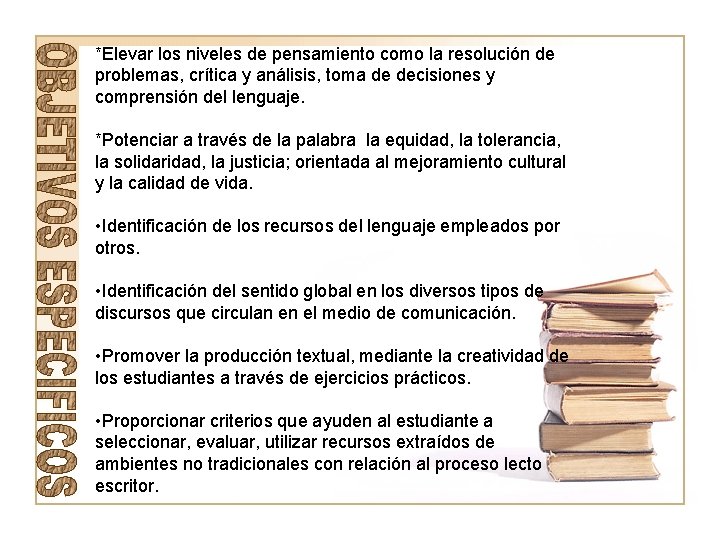 OBJETIVOS ESPECIFICOS

*Elevar los niveles de pensamiento como la resolución de problemas, crítica y análisis, toma de decisiones y comprensión del lenguaje.

*Potenciar a través de la palabra la equidad, la tolerancia, la solidaridad, la justicia; orientada al mejoramiento cultural y la calidad de vida.

•Identificación de los recursos del lenguaje empleados por otros.

•Identificación del sentido global en los diversos tipos de discursos que circulan en el medio de comunicación.

•Promover la producción textual, mediante la creatividad de los estudiantes a través de ejercicios prácticos.

•Proporcionar criterios que ayuden al estudiante a seleccionar, evaluar, utilizar recursos extraídos de ambientes no tradicionales con relación al proceso lecto escritor.